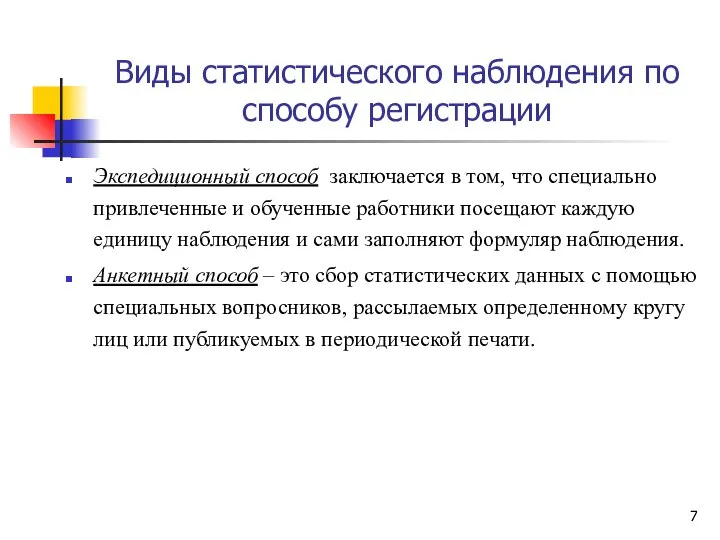 Виды статистического наблюдения по способу регистрации

Экспедиционный способ заключается в том, что специально привлеченные и обученные работники посещают каждую единицу наблюдения и сами заполняют формуляр наблюдения.

Анкетный способ – это сбор статистических данных с помощью специальных вопросников, рассылаемых определенному кругу лиц или публикуемых в периодической печати.

7